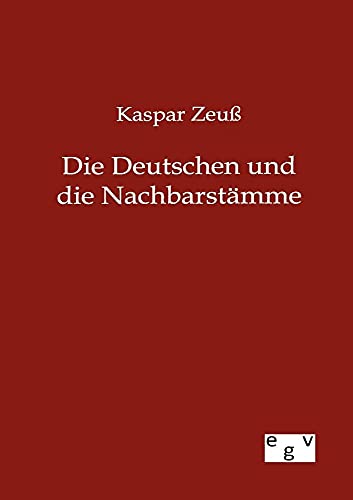 Kaspar Zeuß

Die Deutschen und die Nachbarstämme

egv